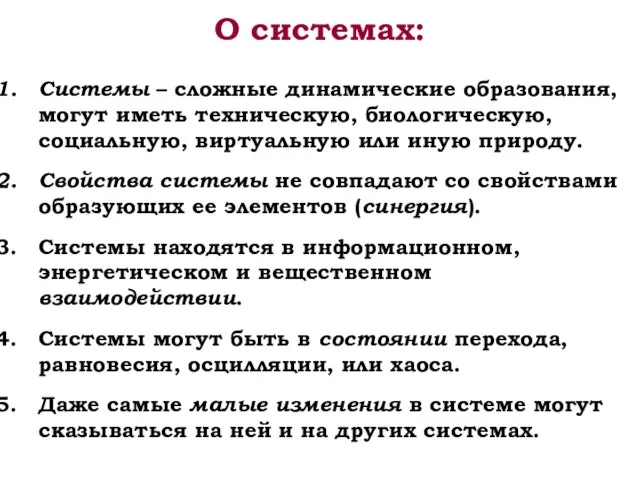 О системах:

1. Системы – сложные динамические образования, могут иметь техническую, биологическую, социальную, виртуальную или иную природу.

2. Свойства системы не совпадают со свойствами образующих ее элементов (синергия).

3. Системы находятся в информационном, энергетическом и вещественном взаимодействии.

4. Системы могут быть в состоянии перехода, равновесия, осцилляции, или хаоса.

5. Даже самые малые изменения в системе могут сказываться на ней и на других системах.